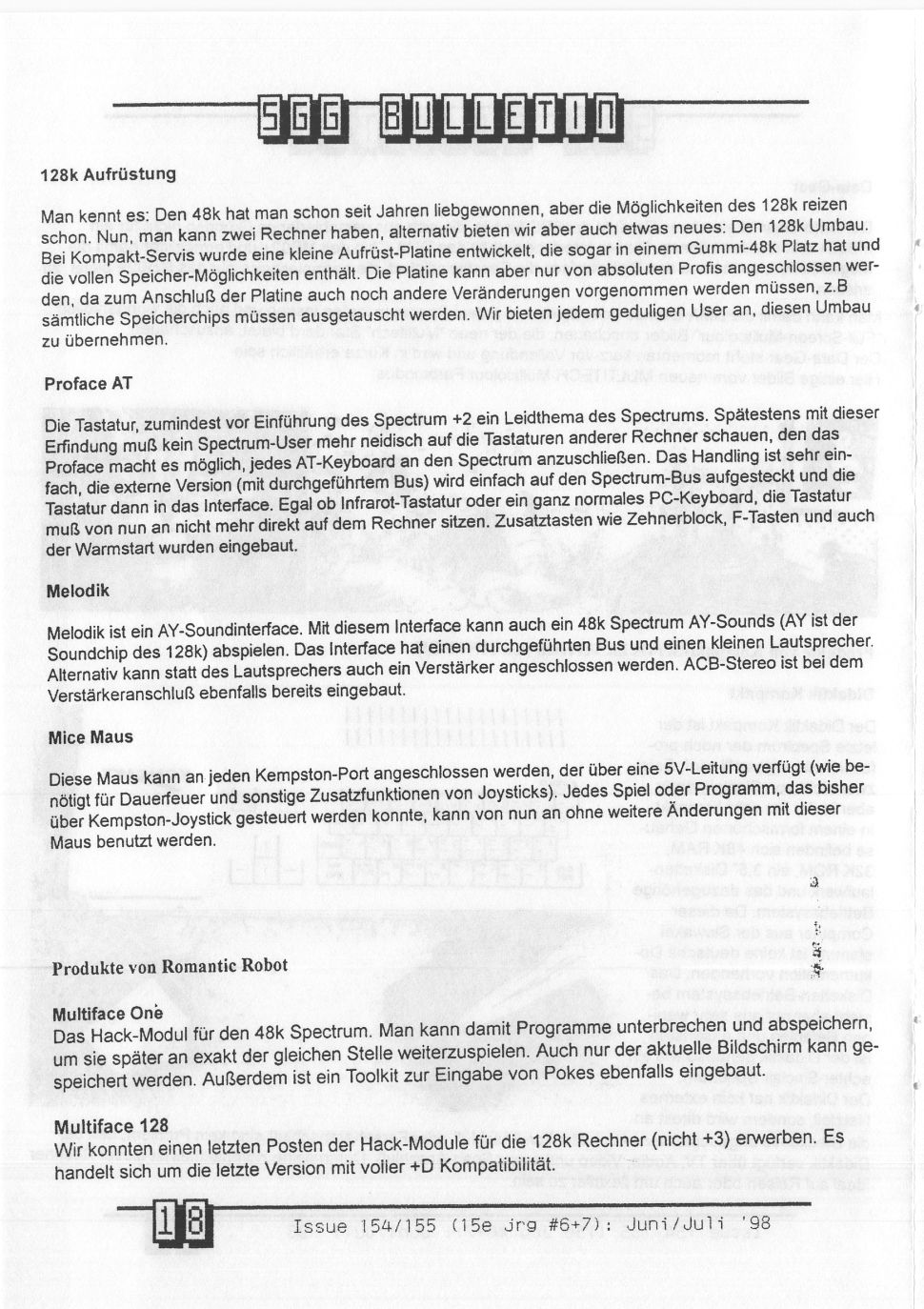 SGG BULLETIN

128k Aufrüstung

Man kennt es: Den 48k hat man schon seit Jahren liebgewonnen, aber die Möglichkeiten des 128k reizen schon. Nun, man kann zwei Rechner haben, alternativ bieten wir aber auch etwas neues: Den 128k Umbau. Bei Kompakt-Servis wurde eine kleine Aufrüst-Platine entwickelt, die sogar in einem Gummi-48k Platz hat und die vollen Speicher-Möglichkeiten enthält. Die Platine kann aber nur von absoluten Profis angeschlossen werden, da zum Anschluß der Platine auch noch andere Veränderungen vorgenommen werden müssen, z.B sämtliche Speicherchips müssen ausgetauscht werden. Wir bieten jedem geduligen User an, diesen Umbau zu übernehmen.

Proface AT

Die Tastatur, zumindest vor Einführung des Spectrum +2 ein Leidthema des Spectrums. Spätestens mit dieser Erfindung muß kein Spectrum-User mehr neidisch auf die Tastaturen anderer Rechner schauen, den das Proface macht es möglich, jedes AT-Keyboard an den Spectrum anzuschließen. Das Handling ist sehr einfach, die externe Version (mit durchgeführtem Bus) wird einfach auf den Spectrum-Bus aufgesteckt und die Tastatur dann in das Interface. Egal ob Infrarot-Tastatur oder ein ganz normales PC-Keyboard, die Tastatur muß von nun an nicht mehr direkt auf dem Rechner sitzen. Zusatztasten wie Zehnerblock, F-Tasten und auch der Warmstart wurden eingebaut.

Melodik

Melodik ist ein AY-Soundinterface. Mit diesem Interface kann auch ein 48k Spectrum AY-Sounds (AY ist der Soundchip des 128k) abspielen. Das Interface hat einen durchgeführten Bus und einen kleinen Lautsprecher. Alternativ kann statt des Lautsprechers auch ein Verstärker angeschlossen werden. ACB-Stereo ist bei dem Verstärkeranschluß ebenfalls bereits eingebaut.

Mice Maus

Diese Maus kann an jeden Kempston-Port angeschlossen werden, der über eine 5V-Leitung verfügt (wie benötigt für Dauerfeuer und sonstige Zusatzfunktionen von Joysticks). Jedes Spiel oder Programm, das bisher über Kempston-Joystick gesteuert werden konnte, kann von nun an ohne weitere Änderungen mit dieser Maus benutzt werden.

Produkte von Romantic Robot

Multiface One
Das Hack-Modul für den 48k Spectrum. Man kann damit Programme unterbrechen und abspeichern, um sie später an exakt der gleichen Stelle weiterzuspielen. Auch nur der aktuelle Bildschirm kann gespeichert werden. Außerdem ist ein Toolkit zur Eingabe von Pokes ebenfalls eingebaut.

Multiface 128
Wir konnten einen letzten Posten der Hack-Module für die 128k Rechner (nicht +3) erwerben. Es handelt sich um die letzte Version mit voller +D Kompatibilität.

18

Issue 154/155 (15e jrg #6+7): Juni/Juli '98